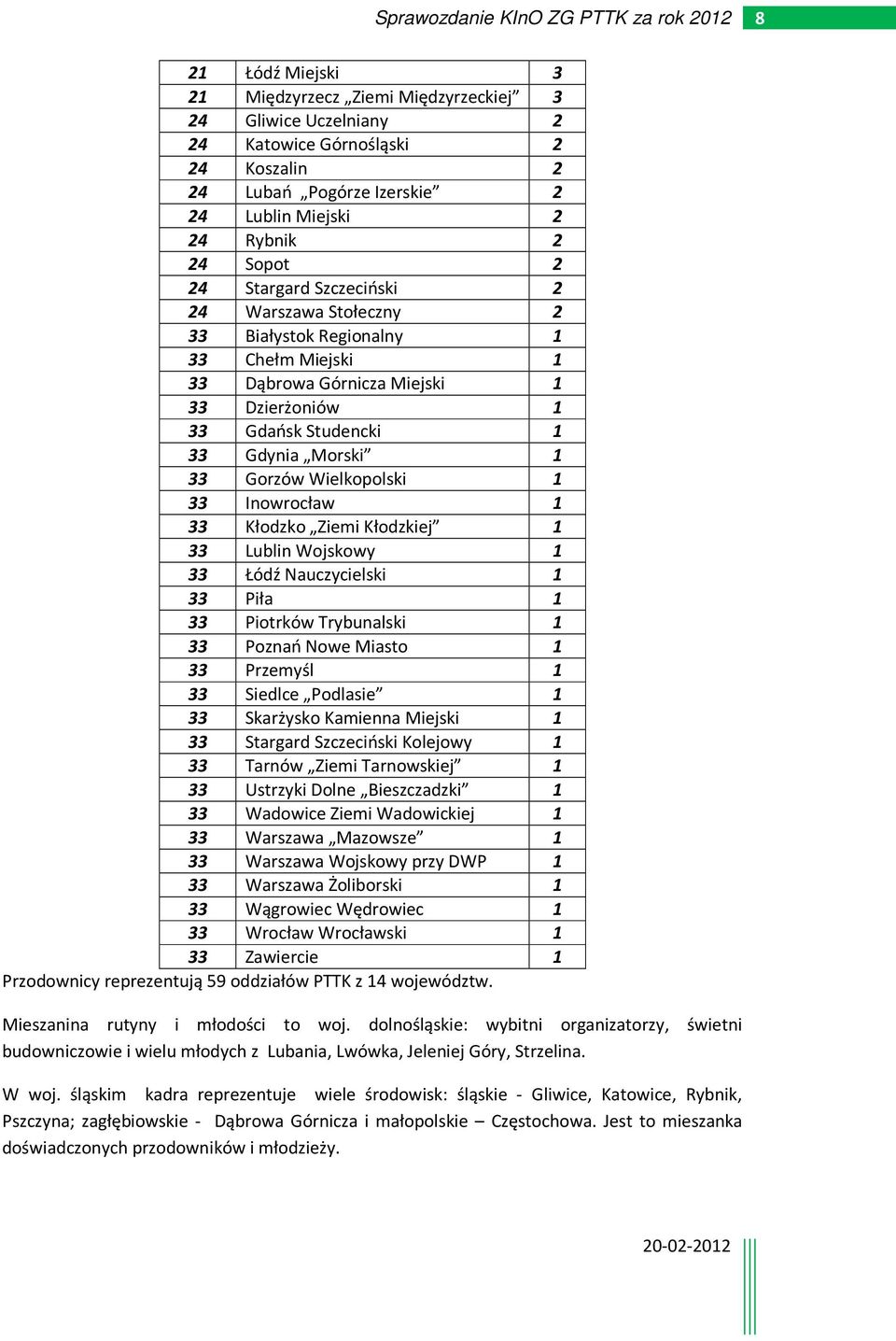 Sprawozdanie KInO ZG PTTK za rok 2012 8

| | | |
|---|---|---|
| 21 | Łódź Miejski | 3 |
| 21 | Międzyrzecz „Ziemi Międzyrzeckiej” | 3 |
| 24 | Gliwice Uczelniany | 2 |
| 24 | Katowice Górnośląski | 2 |
| 24 | Koszalin | 2 |
| 24 | Lubań „Pogórze Izerskie” | 2 |
| 24 | Lublin Miejski | 2 |
| 24 | Rybnik | 2 |
| 24 | Sopot | 2 |
| 24 | Stargard Szczeciński | 2 |
| 24 | Warszawa Stołeczny | 2 |
| 33 | Białystok Regionalny | 1 |
| 33 | Chełm Miejski | 1 |
| 33 | Dąbrowa Górnicza Miejski | 1 |
| 33 | Dzierżoniów | 1 |
| 33 | Gdańsk Studencki | 1 |
| 33 | Gdynia „Morski” | 1 |
| 33 | Gorzów Wielkopolski | 1 |
| 33 | Inowrocław | 1 |
| 33 | Kłodzko „Ziemi Kłodzkiej” | 1 |
| 33 | Lublin Wojskowy | 1 |
| 33 | Łódź Nauczycielski | 1 |
| 33 | Piła | 1 |
| 33 | Piotrków Trybunalski | 1 |
| 33 | Poznań Nowe Miasto | 1 |
| 33 | Przemyśl | 1 |
| 33 | Siedlce „Podlasie” | 1 |
| 33 | Skarżysko Kamienna Miejski | 1 |
| 33 | Stargard Szczeciński Kolejowy | 1 |
| 33 | Tarnów „Ziemi Tarnowskiej” | 1 |
| 33 | Ustrzyki Dolne „Bieszczadzki” | 1 |
| 33 | Wadowice Ziemi Wadowickiej | 1 |
| 33 | Warszawa „Mazowsze” | 1 |
| 33 | Warszawa Wojskowy przy DWP | 1 |
| 33 | Warszawa Żoliborski | 1 |
| 33 | Wągrowiec Wędrowiec | 1 |
| 33 | Wrocław Wrocławski | 1 |
| 33 | Zawiercie | 1 |

Przodownicy reprezentują 59 oddziałów PTTK z 14 województw.

Mieszanina rutyny i młodości to woj. dolnośląskie: wybitni organizatorzy, świetni budowniczowie i wielu młodych z Lubania, Lwówka, Jeleniej Góry, Strzelina.

W woj. śląskim kadra reprezentuje wiele środowisk: śląskie - Gliwice, Katowice, Rybnik, Pszczyna; zagłębiowskie - Dąbrowa Górnicza i małopolskie – Częstochowa. Jest to mieszanka doświadczonych przodowników i młodzieży.

20-02-2012